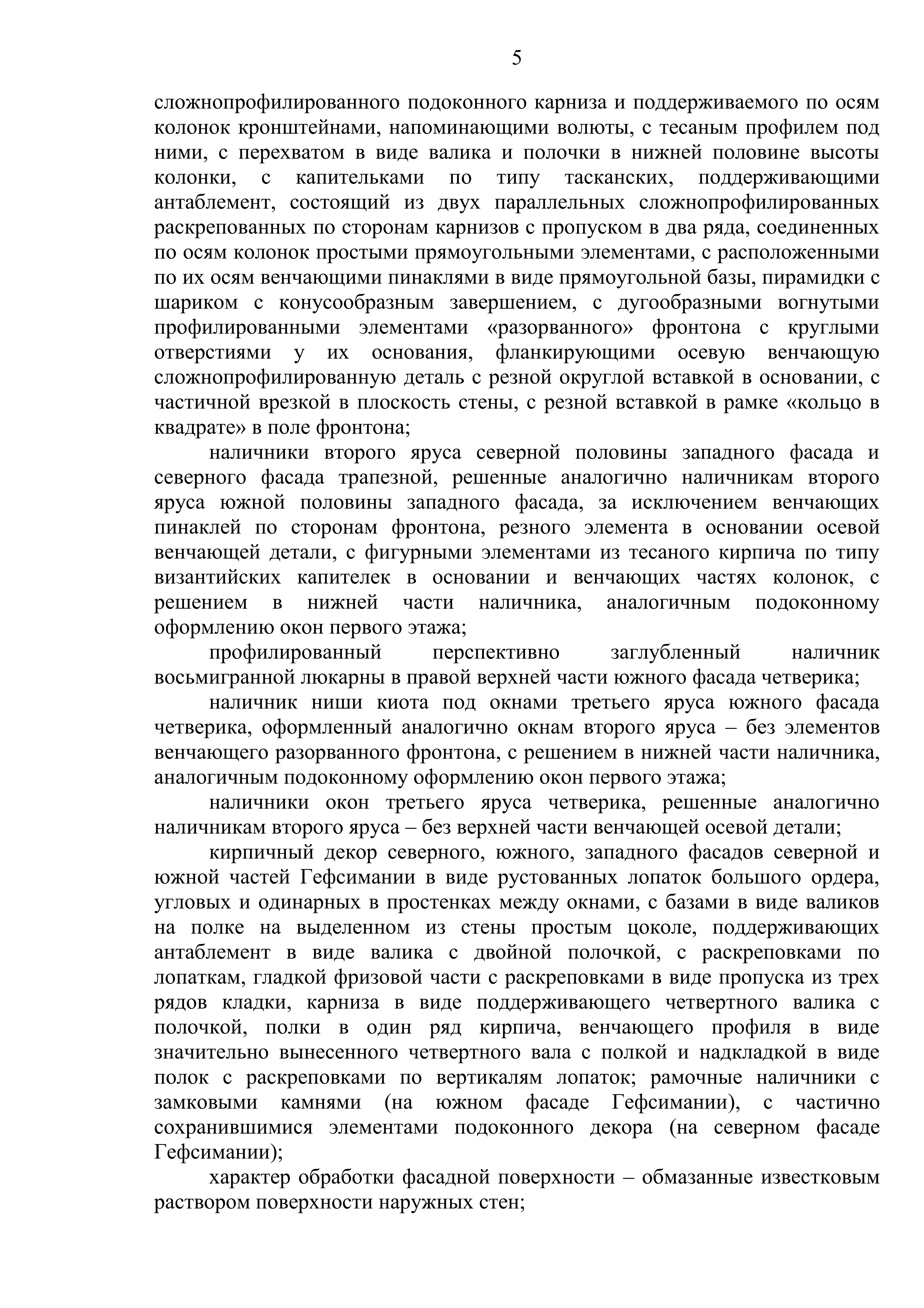 5

сложнопрофилированного подоконного карниза и поддерживаемого по осям колонок кронштейнами, напоминающими волюты, с тесаным профилем под ними, с перехватом в виде валика и полочки в нижней половине высоты колонки, с капительками по типу тасканских, поддерживающими антаблемент, состоящий из двух параллельных сложнопрофилированных раскрепованных по сторонам карнизов с пропуском в два ряда, соединенных по осям колонок простыми прямоугольными элементами, с расположенными по их осям венчающими пинаклями в виде прямоугольной базы, пирамидки с шариком с конусообразным завершением, с дугообразными вогнутыми профилированными элементами «разорванного» фронтона с круглыми отверстиями у их основания, фланкирующими осевую венчающую сложнопрофилированную деталь с резной округлой вставкой в основании, с частичной врезкой в плоскость стены, с резной вставкой в рамке «кольцо в квадрате» в поле фронтона;

наличники второго яруса северной половины западного фасада и северного фасада трапезной, решенные аналогично наличникам второго яруса южной половины западного фасада, за исключением венчающих пинаклей по сторонам фронтона, резного элемента в основании осевой венчающей детали, с фигурными элементами из тесаного кирпича по типу византийских капителек в основании и венчающих частях колонок, с решением в нижней части наличника, аналогичным подоконному оформлению окон первого этажа;

профилированный перспективно заглубленный наличник восьмигранной люкарны в правой верхней части южного фасада четверика;

наличник ниши киота под окнами третьего яруса южного фасада четверика, оформленный аналогично окнам второго яруса – без элементов венчающего разорванного фронтона, с решением в нижней части наличника, аналогичным подоконному оформлению окон первого этажа;

наличники окон третьего яруса четверика, решенные аналогично наличникам второго яруса – без верхней части венчающей осевой детали;

кирпичный декор северного, южного, западного фасадов северной и южной частей Гефсимании в виде рустованных лопаток большого ордера, угловых и одинарных в простенках между окнами, с базами в виде валиков на полке на выделенном из стены простым цоколе, поддерживающих антаблемент в виде валика с двойной полочкой, с раскреповками по лопаткам, гладкой фризовой части с раскреповками в виде пропуска из трех рядов кладки, карниза в виде поддерживающего четвертного валика с полочкой, полки в один ряд кирпича, венчающего профиля в виде значительно вынесенного четвертного вала с полкой и надкладкой в виде полок с раскреповками по вертикалям лопаток; рамочные наличники с замковыми камнями (на южном фасаде Гефсимании), с частично сохранившимися элементами подоконного декора (на северном фасаде Гефсимании);

характер обработки фасадной поверхности – обмазанные известковым раствором поверхности наружных стен;